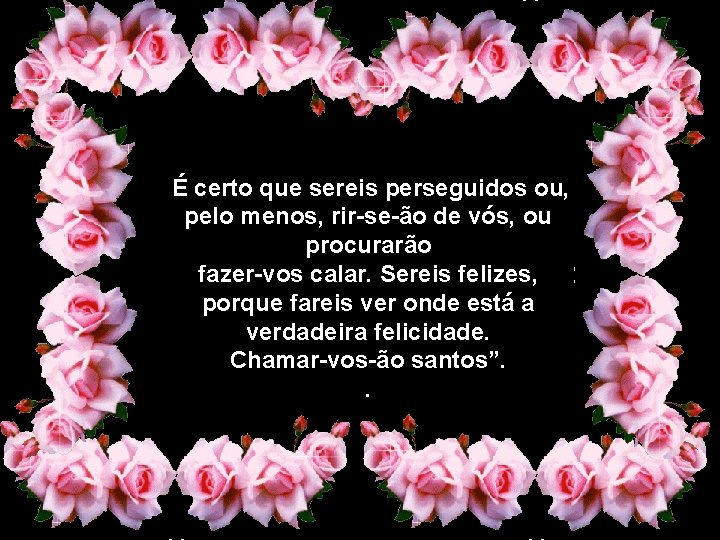 É certo que sereis perseguidos ou, pelo menos, rir-se-ão de vós, ou procurarão fazer-vos calar. Sereis felizes, porque fareis ver onde está a verdadeira felicidade. Chamar-vos-ão santos”.
.